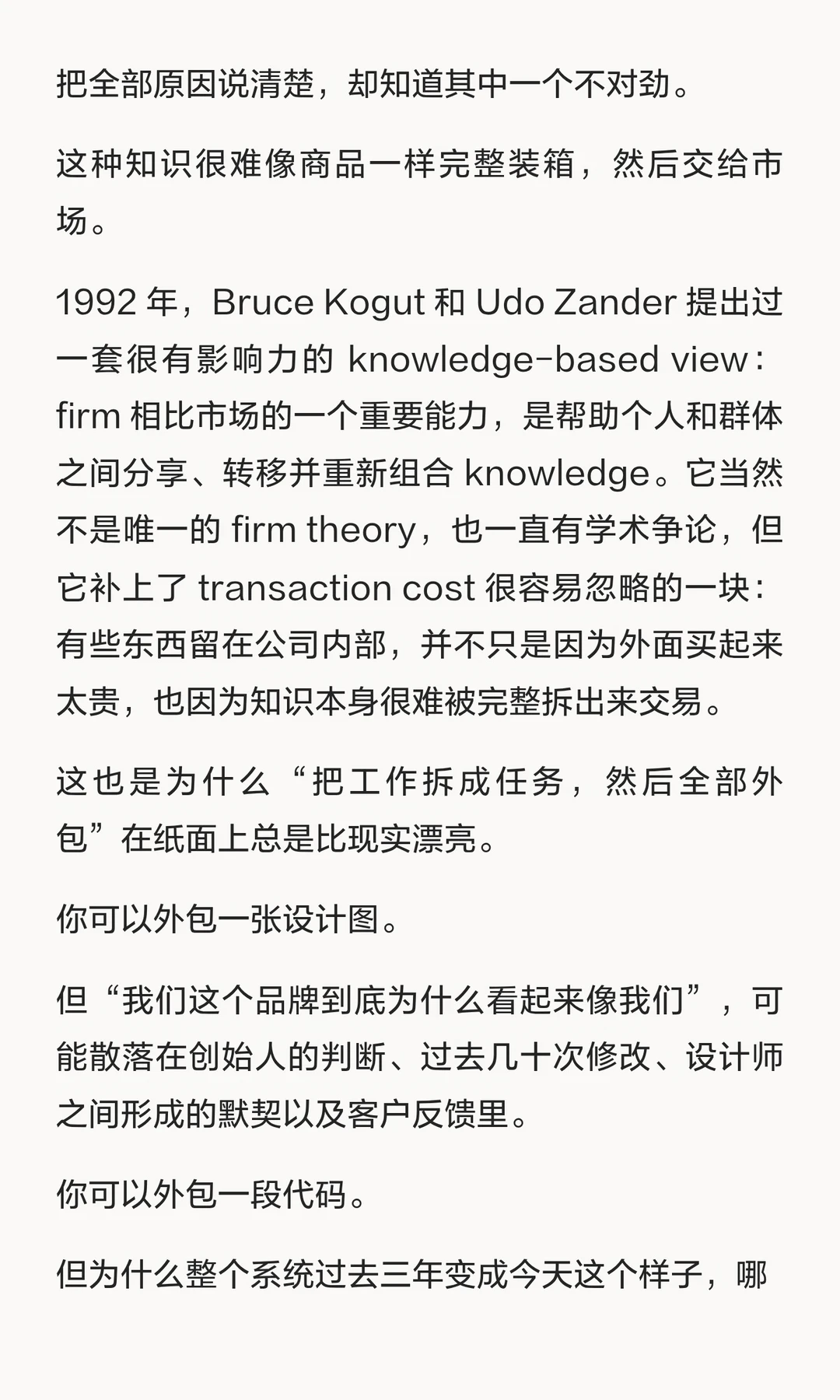 把全部原因说清楚，却知道其中一个不对劲。

这种知识很难像商品一样完整装箱，然后交给市场。

1992 年，Bruce Kogut 和 Udo Zander 提出过一套很有影响力的 knowledge-based view：firm 相比市场的一个重要能力，是帮助个人和群体之间分享、转移并重新组合 knowledge。它当然不是唯一的 firm theory，也一直有学术争论，但它补上了 transaction cost 很容易忽略的一块：有些东西留在公司内部，并不只是因为外面买起来太贵，也因为知识本身很难被完整拆出来交易。

这也是为什么“把工作拆成任务，然后全部外包”在纸面上总是比现实漂亮。

你可以外包一张设计图。

但“我们这个品牌到底为什么看起来像我们”，可能散落在创始人的判断、过去几十次修改、设计师之间形成的默契以及客户反馈里。

你可以外包一段代码。

但为什么整个系统过去三年变成今天这个样子，哪